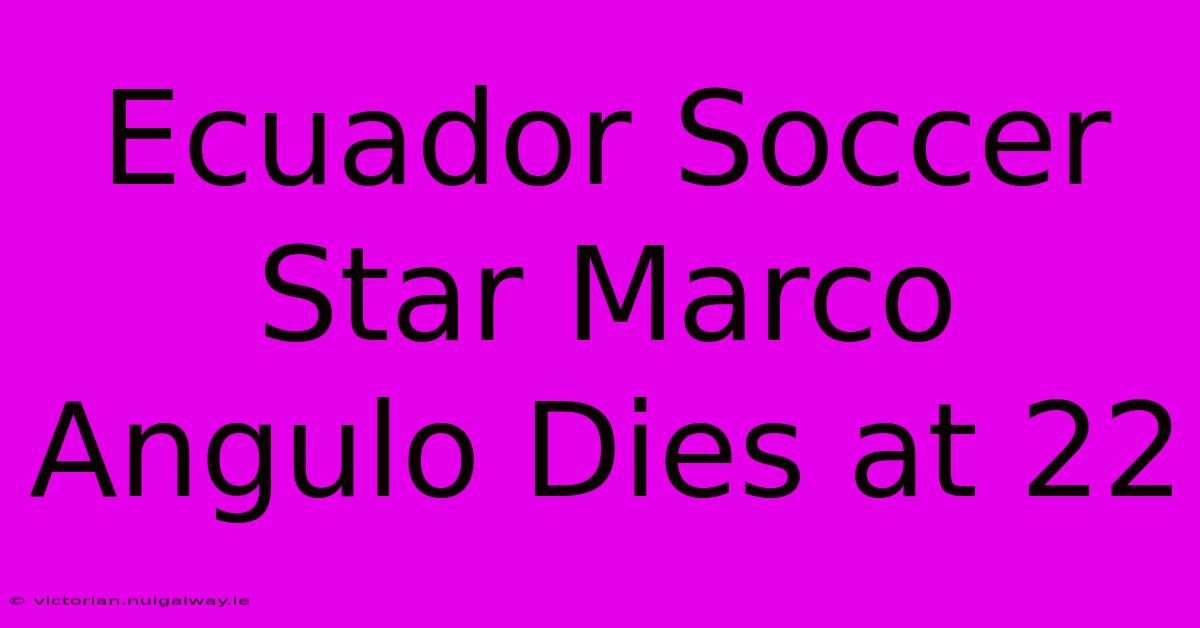 Ecuador Soccer Star Marco Angulo Dies at 22

© victorian.nuigalway.ie